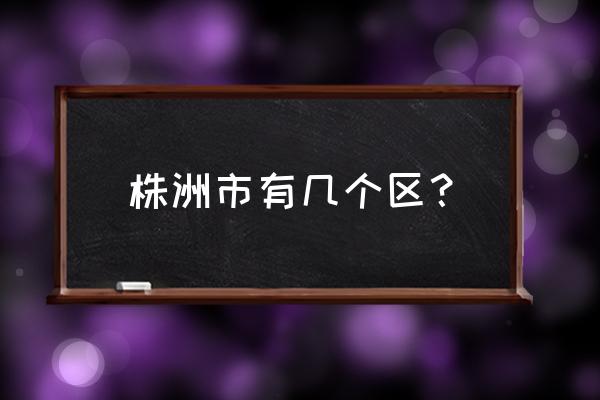 株洲市有几个区？